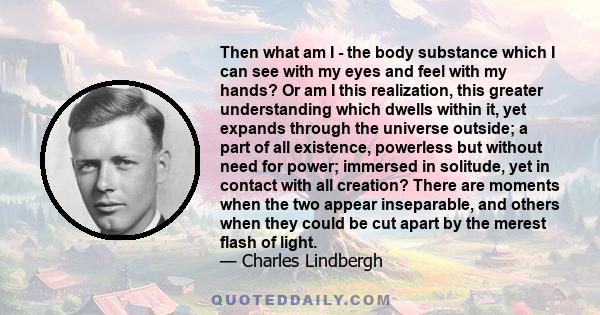 Then what am I - the body substance which I can see with my eyes and feel with my hands? Or am I this realization, this greater understanding which dwells within it, yet expands through the universe outside; a part of all existence, powerless but without need for power; immersed in solitude, yet in contact with all creation? There are moments when the two appear inseparable, and others when they could be cut apart by the merest flash of light.
— Charles Lindbergh

QUOTEDDAILY.COM